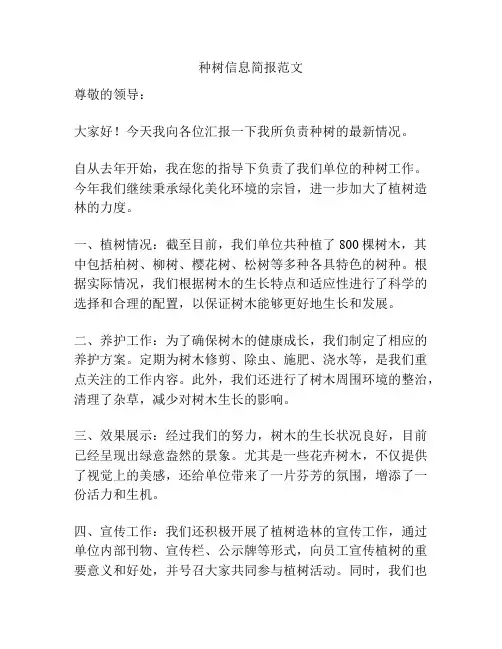 种树信息简报范文

尊敬的领导：

大家好！今天我向各位汇报一下我所负责种树的最新情况。

自从去年开始，我在您的指导下负责了我们单位的种树工作。今年我们继续秉承绿化美化环境的宗旨，进一步加大了植树造林的力度。

一、植树情况：截至目前，我们单位共种植了800棵树木，其中包括柏树、柳树、樱花树、松树等多种各具特色的树种。根据实际情况，我们根据树木的生长特点和适应性进行了科学的选择和合理的配置，以保证树木能够更好地生长和发展。

二、养护工作：为了确保树木的健康成长，我们制定了相应的养护方案。定期为树木修剪、除虫、施肥、浇水等，是我们重点关注的工作内容。此外，我们还进行了树木周围环境的整治，清理了杂草，减少对树木生长的影响。

三、效果展示：经过我们的努力，树木的生长状况良好，目前已经呈现出绿意盎然的景象。尤其是一些花卉树木，不仅提供了视觉上的美感，还给单位带来了一片芬芳的氛围，增添了一份活力和生机。

四、宣传工作：我们还积极开展了植树造林的宣传工作，通过单位内部刊物、宣传栏、公示牌等形式，向员工宣传植树的重要意义和好处，并号召大家共同参与植树活动。同时，我们也